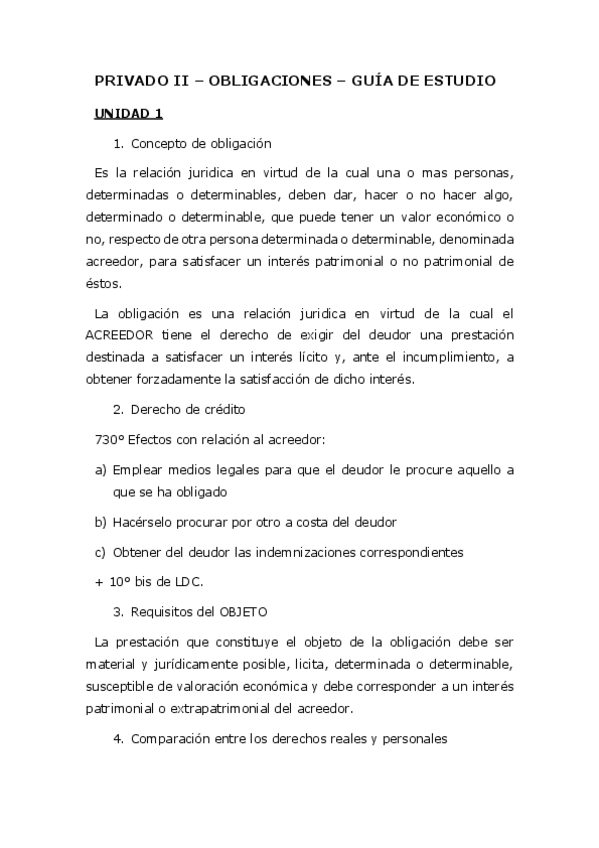 PRIVADO II – OBLIGACIONES – GUÍA DE ESTUDIO

UNIDAD 1

1. Concepto de obligación

Es la relación juridica en virtud de la cual una o mas personas, determinadas o determinables, deben dar, hacer o no hacer algo, determinado o determinable, que puede tener un valor económico o no, respecto de otra persona determinada o determinable, denominada acreedor, para satisfacer un interés patrimonial o no patrimonial de éstos.

La obligación es una relación juridica en virtud de la cual el ACREEDOR tiene el derecho de exigir del deudor una prestación destinada a satisfacer un interés lícito y, ante el incumplimiento, a obtener forzadamente la satisfacción de dicho interés.

2. Derecho de crédito

730° Efectos con relación al acreedor:

a) Emplear medios legales para que el deudor le procure aquello a que se ha obligado

b) Hacérselo procurar por otro a costa del deudor

c) Obtener del deudor las indemnizaciones correspondientes

+ 10° bis de LDC.

3. Requisitos del OBJETO

La prestación que constituye el objeto de la obligación debe ser material y jurídicamente posible, licita, determinada o determinable, susceptible de valoración económica y debe corresponder a un interés patrimonial o extrapatrimonial del acreedor.

4. Comparación entre los derechos reales y personales